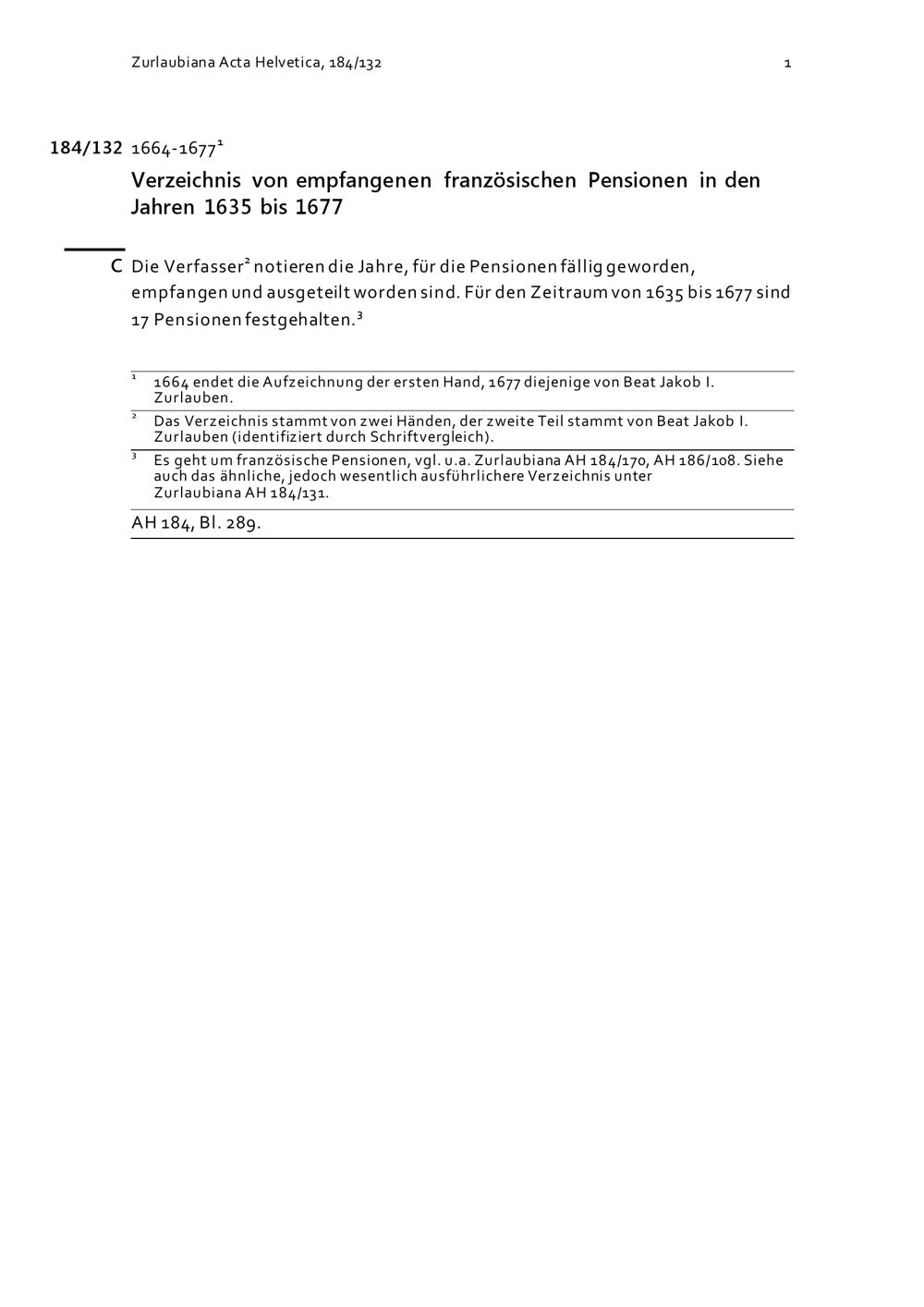 Zurlaubiana Acta Helvetica, 184/132 1

184/132 1664-1677$^1$

Verzeichnis von empfangenen französischen Pensionen in den Jahren 1635 bis 1677

C Die Verfasser$^2$ notieren die Jahre, für die Pensionen fällig geworden, empfangen und ausgeteilt worden sind. Für den Zeitraum von 1635 bis 1677 sind 17 Pensionen festgehalten.$^3$

$^1$ 1664 endet die Aufzeichnung der ersten Hand, 1677 diejenige von Beat Jakob I. Zurlauben.

$^2$ Das Verzeichnis stammt von zwei Händen, der zweite Teil stammt von Beat Jakob I. Zurlauben (identifiziert durch Schriftvergleich).

$^3$ Es geht um französische Pensionen, vgl. u.a. Zurlaubiana AH 184/170, AH 186/108. Siehe auch das ähnliche, jedoch wesentlich ausführlichere Verzeichnis unter Zurlaubiana AH 184/131.

AH 184, Bl. 289.